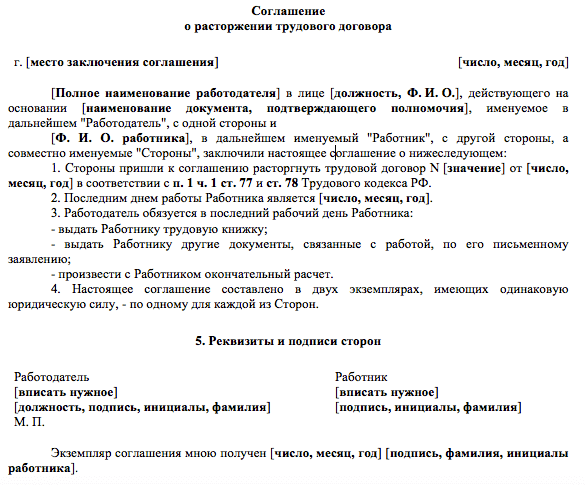 Соглашение
о расторжении трудового договора

г. [место заключения соглашения] [число, месяц, год]

[Полное наименование работодателя] в лице [должность, Ф. И. О.], действующего на основании [наименование документа, подтверждающего полномочия], именуемое в дальнейшем "Работодатель", с одной стороны и

[Ф. И. О. работника], в дальнейшем именуемый "Работник", с другой стороны, а совместно именуемые "Стороны", заключили настоящее соглашение о нижеследующем:

1. Стороны пришли к соглашению расторгнуть трудовой договор N [значение] от [число, месяц, год] в соответствии с п. 1 ч. 1 ст. 77 и ст. 78 Трудового кодекса РФ.

2. Последним днем работы Работника является [число, месяц, год].

3. Работодатель обязуется в последний рабочий день Работника:

- выдать Работнику трудовую книжку;

- выдать Работнику другие документы, связанные с работой, по его письменному заявлению;

- произвести с Работником окончательный расчет.

4. Настоящее соглашение составлено в двух экземплярах, имеющих одинаковую юридическую силу, - по одному для каждой из Сторон.

5. Реквизиты и подписи сторон

Работодатель
[вписать нужное]
[должность, подпись, инициалы, фамилия]
М. П.

Работник
[вписать нужное]
[подпись, инициалы, фамилия]

Экземпляр соглашения мною получен [число, месяц, год] [подпись, фамилия, инициалы работника].